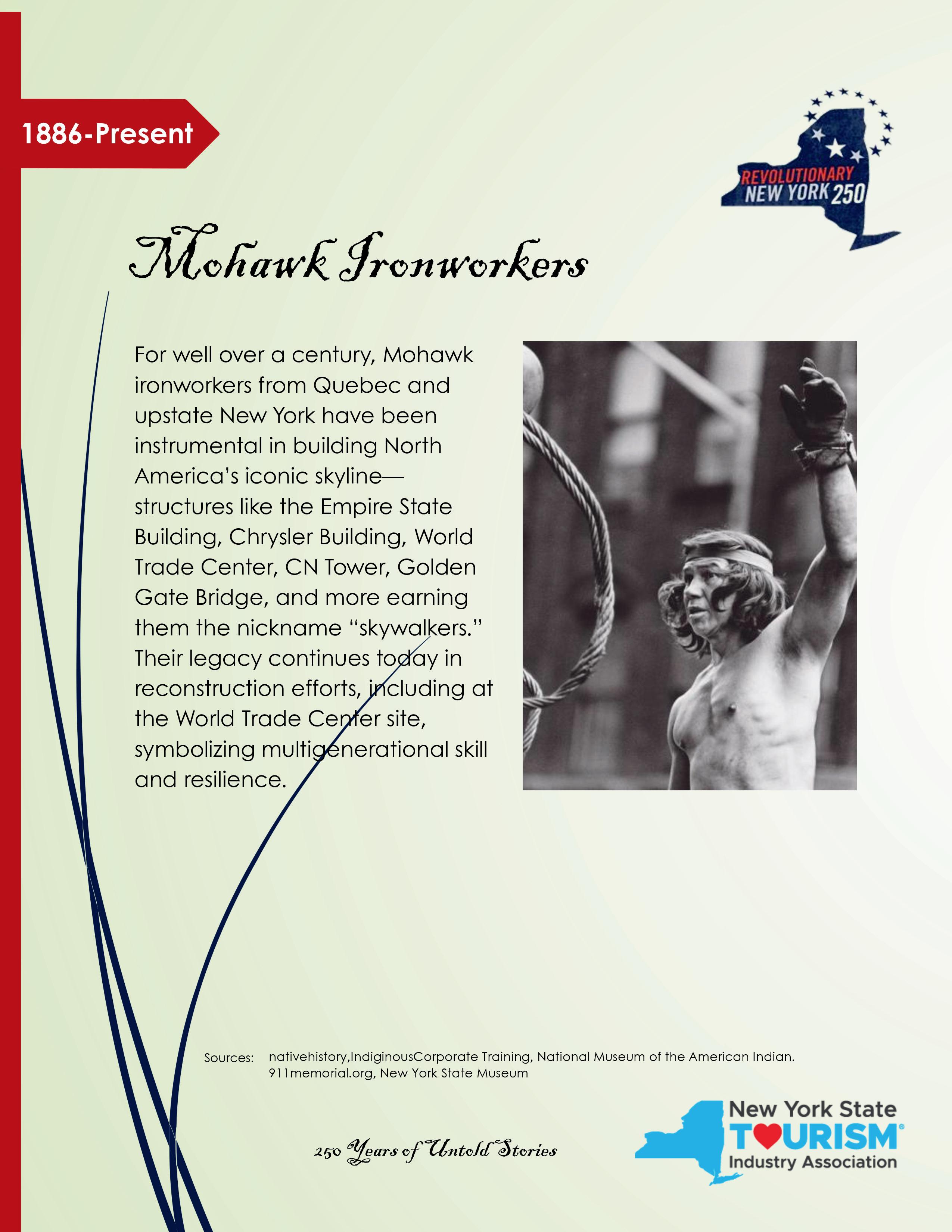 1886-Present

REVOLUTIONARY
NEW YORK 250

Mohawk Ironworkers

For well over a century, Mohawk ironworkers from Quebec and upstate New York have been instrumental in building North America's iconic skyline—structures like the Empire State Building, Chrysler Building, World Trade Center, CN Tower, Golden Gate Bridge, and more earning them the nickname "skywalkers." Their legacy continues today in reconstruction efforts, including at the World Trade Center site, symbolizing multigenerational skill and resilience.

Sources: nativehistory,IndiginousCorporate Training, National Museum of the American Indian.
911memorial.org, New York State Museum

250 Years of Untold Stories

New York State
TOURISM®
Industry Association